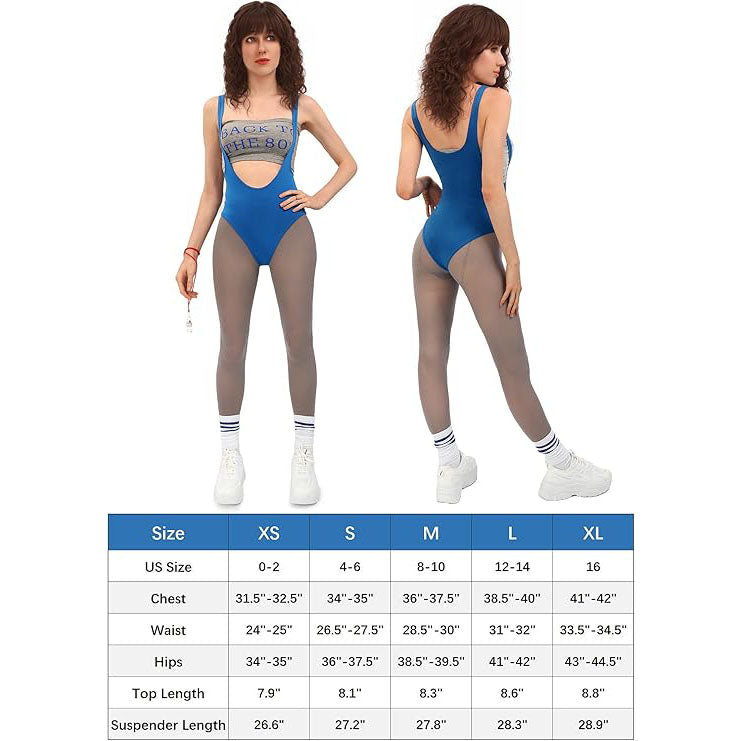 BACK T
THE 80

| Size | XS | S | M | L | XL |
|---|---|---|---|---|---|
| US Size | 0-2 | 4-6 | 8-10 | 12-14 | 16 |
| Chest | 31.5''-32.5'' | 34''-35'' | 36''-37.5'' | 38.5''-40'' | 41''-42'' |
| Waist | 24''-25'' | 26.5''-27.5'' | 28.5''-30'' | 31''-32'' | 33.5''-34.5'' |
| Hips | 34''-35'' | 36''-37.5'' | 38.5''-39.5'' | 41''-42'' | 43''-44.5'' |
| Top Length | 7.9'' | 8.1'' | 8.3'' | 8.6'' | 8.8'' |
| Suspender Length | 26.6'' | 27.2'' | 27.8'' | 28.3'' | 28.9'' |